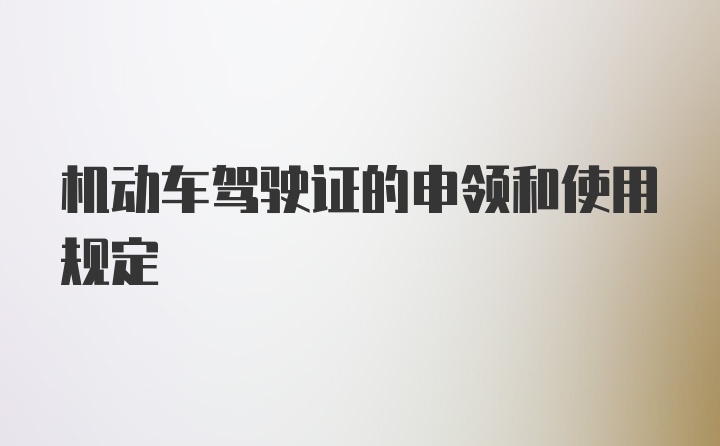 机动车驾驶证的申领和使用规定